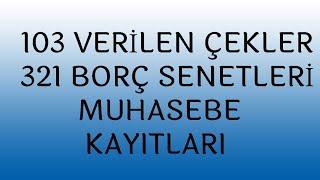 103 VERİLEN ÇEKLER
321 BORÇ SENETLERİ
MUHASEBE
KAYITLARI